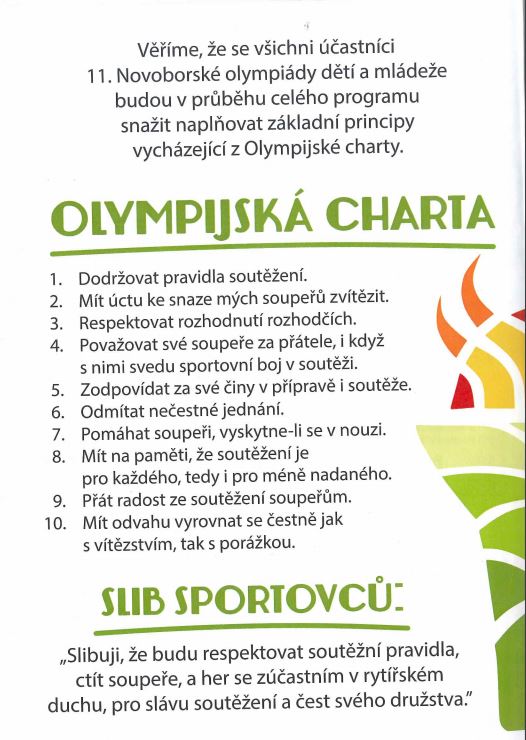 Věříme, že se všichni účastníci 11. Novoborské olympiády dětí a mládeže budou v průběhu celého programu snažit naplňovat základní principy vycházející z Olympijské charty.

OLYMPIJSKÁ CHARTA

1. Dodržovat pravidla soutěžení.
2. Mít úctu ke snaze mých soupeřů zvítězit.
3. Respektovat rozhodnutí rozhodčích.
4. Považovat své soupeře za přátele, i když s nimi svedu sportovní boj v soutěži.
5. Zodpovídat za své činy v přípravě i soutěže.
6. Odmítat nečestné jednání.
7. Pomáhat soupeři, vyskytne-li se v nouzi.
8. Mít na paměti, že soutěžení je pro každého, tedy i pro méně nadaného.
9. Přát radost ze soutěžení soupeřům.
10. Mít odvahu vyrovnat se čestně jak s vítězstvím, tak s porážkou.

SLIB SPORTOVCŮ:

„Slibuji, že budu respektovat soutěžní pravidla, ctít soupeře, a her se zúčastním v rytířském duchu, pro slávu soutěžení a čest svého družstva."